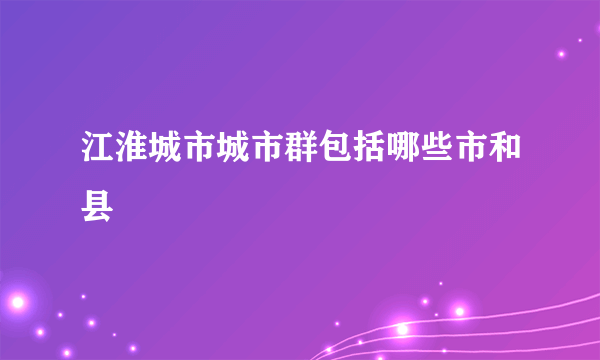 江淮城市城市群包括哪些市和县